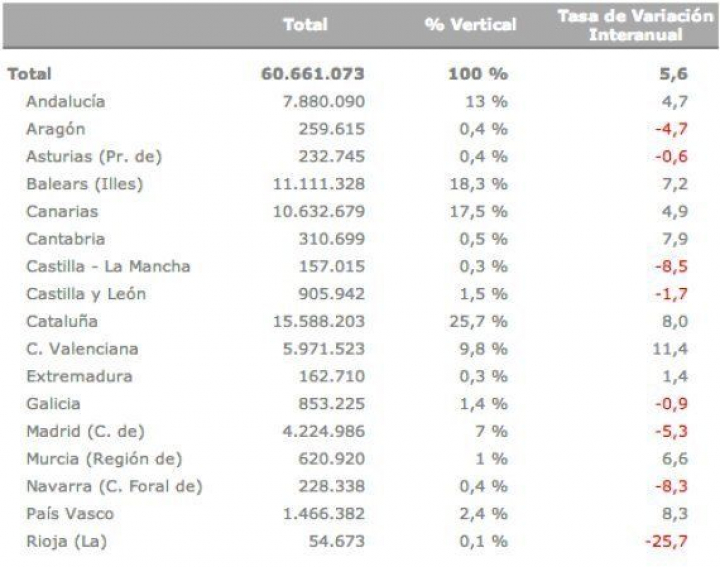 |  | Total | % Vertical | Tasa de Variación Interanual |
|---|---|---|---|
| Total | 60.661.073 | 100 % | 5,6 |
| Andalucía | 7.880.090 | 13 % | 4,7 |
| Aragón | 259.615 | 0,4 % | -4,7 |
| Asturias (Pr. de) | 232.745 | 0,4 % | -0,6 |
| Balears (Illes) | 11.111.328 | 18,3 % | 7,2 |
| Canarias | 10.632.679 | 17,5 % | 4,9 |
| Cantabria | 310.699 | 0,5 % | 7,9 |
| Castilla - La Mancha | 157.015 | 0,3 % | -8,5 |
| Castilla y León | 905.942 | 1,5 % | -1,7 |
| Cataluña | 15.588.203 | 25,7 % | 8,0 |
| C. Valenciana | 5.971.523 | 9,8 % | 11,4 |
| Extremadura | 162.710 | 0,3 % | 1,4 |
| Galicia | 853.225 | 1,4 % | -0,9 |
| Madrid (C. de) | 4.224.986 | 7 % | -5,3 |
| Murcia (Región de) | 620.920 | 1 % | 6,6 |
| Navarra (C. Foral de) | 228.338 | 0,4 % | -8,3 |
| País Vasco | 1.466.382 | 2,4 % | 8,3 |
| Rioja (La) | 54.673 | 0,1 % | -25,7 |